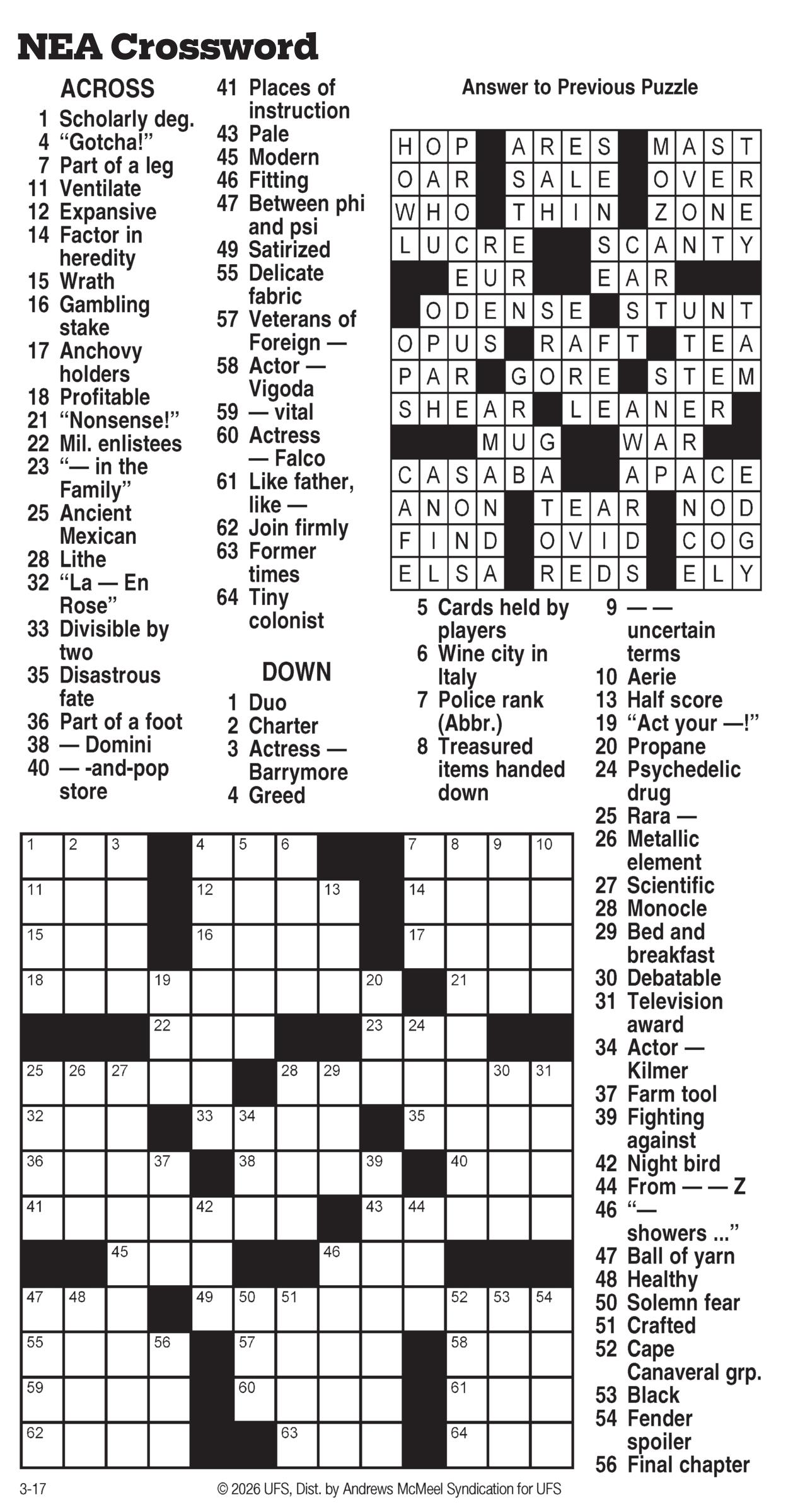 NEA Crossword

ACROSS
1 Scholarly deg.
4 “Gotcha!”
7 Part of a leg
11 Ventilate
12 Expansive
14 Factor in heredity
15 Wrath
16 Gambling stake
17 Anchovy holders
18 Profitable
21 “Nonsense!”
22 Mil. enlistees
23 “— in the Family”
25 Ancient Mexican
28 Lithe
32 “La — En Rose”
33 Divisible by two
35 Disastrous fate
36 Part of a foot
38 — Domini
40 — -and-pop store
41 Places of instruction
43 Pale
45 Modern
46 Fitting
47 Between phi and psi
49 Satirized
55 Delicate fabric
57 Veterans of Foreign —
58 Actor — Vigoda
59 — vital
60 Actress — Falco
61 Like father, like —
62 Join firmly
63 Former times
64 Tiny colonist

DOWN
1 Duo
2 Charter
3 Actress — Barrymore
4 Greed
5 Cards held by players
6 Wine city in Italy
7 Police rank (Abbr.)
8 Treasured items handed down
9 — — uncertain terms
10 Aerie
13 Half score
19 “Act your —!”
20 Propane
24 Psychedelic drug
25 Rara —
26 Metallic element
27 Scientific
28 Monocle
29 Bed and breakfast
30 Debatable
31 Television award
34 Actor — Kilmer
37 Farm tool
39 Fighting against
42 Night bird
44 From — — Z
46 “— showers ...”
47 Ball of yarn
48 Healthy
50 Solemn fear
51 Crafted
52 Cape Canaveral grp.
53 Black
54 Fender spoiler
56 Final chapter

Answer to Previous Puzzle

HOP ARES MAST
OAR SALE OVER
WHO THIN ZONE
LUCRE SCANTY
EUR EAR
ODENSE STUNT
OPUS RAFT TEA
PAR GORE STEM
SHEAR LEANER
MUG WAR
CASABA APACE
ANON TEAR NOD
FIND OVID COG
ELSA REDS ELY

1 2 3 4 5 6 7 8 9 10 11 12 13 14 15 16 17 18 19 20 21 22 23 24 25 26 27 28 29 30 31 32 33 34 35 36 37 38 39 40 41 42 43 44 45 46 47 48 49 50 51 52 53 54 55 56 57 58 59 60 61 62 63 64

3-17
© 2026 UFS, Dist. by Andrews McMeel Syndication for UFS